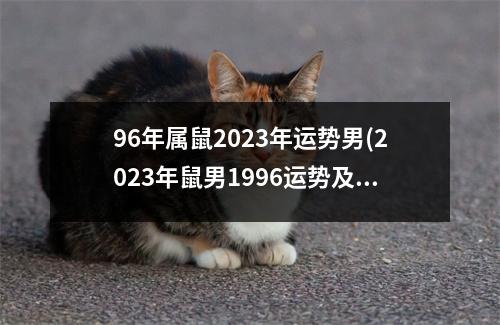 96年属鼠2023年运势男(2023年鼠男1996运势及...